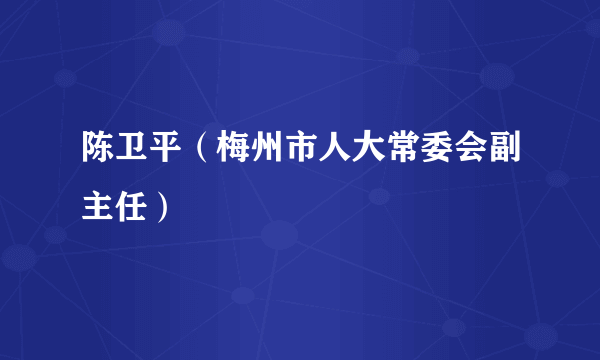 陈卫平（梅州市人大常委会副主任）